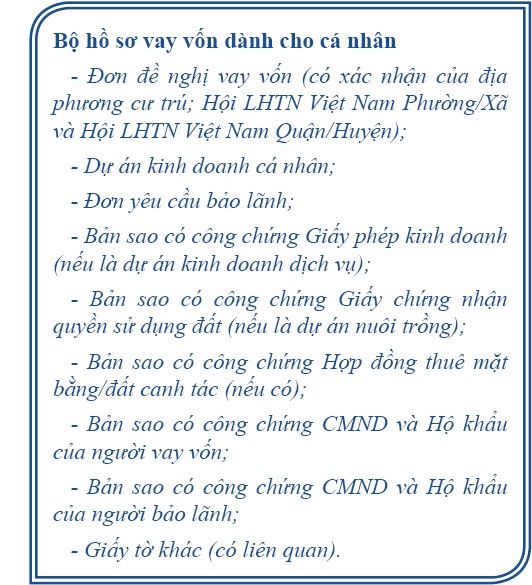 Bộ hồ sơ vay vốn dành cho cá nhân

- Đơn đề nghị vay vốn (có xác nhận của địa phương cư trú; Hội LHTN Việt Nam Phường/Xã và Hội LHTN Việt Nam Quận/Huyện);

- Dự án kinh doanh cá nhân;

- Đơn yêu cầu bảo lãnh;

- Bản sao có công chứng Giấy phép kinh doanh (nếu là dự án kinh doanh dịch vụ);

- Bản sao có công chứng Giấy chứng nhận quyền sử dụng đất (nếu là dự án nuôi trồng);

- Bản sao có công chứng Hợp đồng thuê mặt bằng/đất canh tác (nếu có);

- Bản sao có công chứng CMND và Hộ khẩu của người vay vốn;

- Bản sao có công chứng CMND và Hộ khẩu của người bảo lãnh;

- Giấy tờ khác (có liên quan).